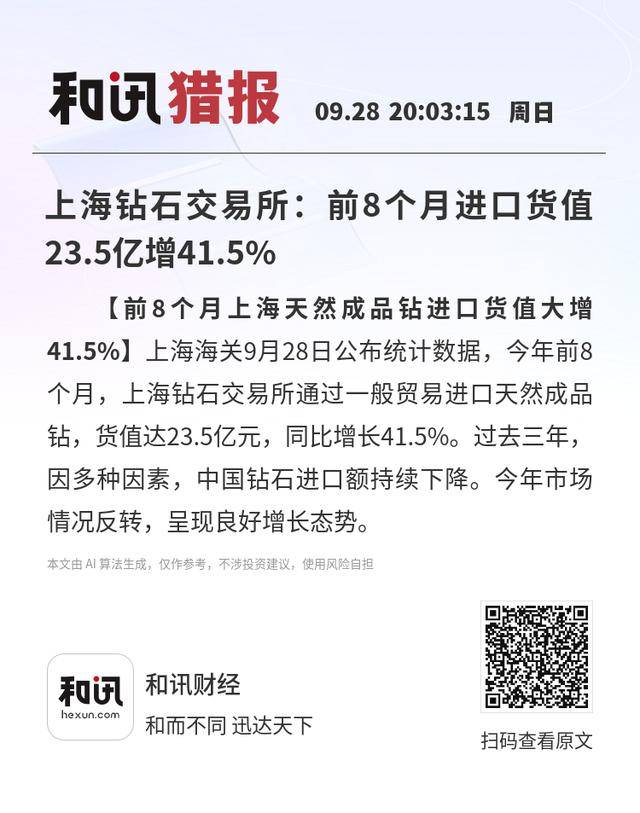 和讯猎报 09.28 20:03:15 周日

上海钻石交易所：前8个月进口货值23.5亿增41.5%

【前8个月上海天然成品钻进口货值大增41.5%】上海海关9月28日公布统计数据，今年前8个月，上海钻石交易所通过一般贸易进口天然成品钻，货值达23.5亿元，同比增长41.5%。过去三年，因多种因素，中国钻石进口额持续下降。今年市场情况反转，呈现良好增长态势。

本文由 AI 算法生成，仅作参考，不涉投资建议，使用风险自担

和讯
hexun.com
和讯财经
和而不同 迅达天下

扫码查看原文